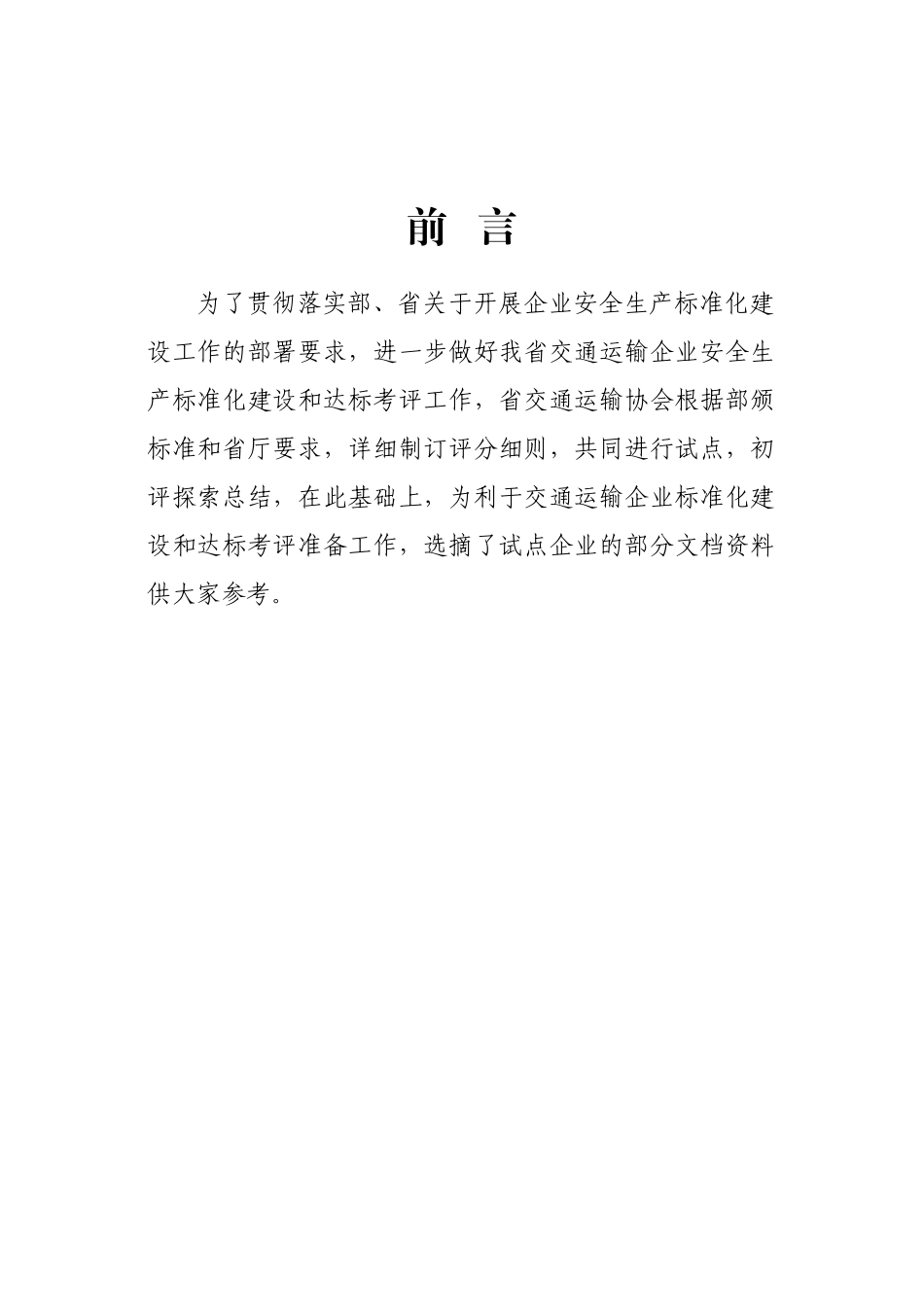 前 言

为了贯彻落实部、省关于开展企业安全生产标准化建设工作的部署要求，进一步做好我省交通运输企业安全生产标准化建设和达标考评工作，省交通运输协会根据部颁标准和省厅要求，详细制订评分细则，共同进行试点，初评探索总结，在此基础上，为利于交通运输企业标准化建设和达标考评准备工作，选摘了试点企业的部分文档资料供大家参考。